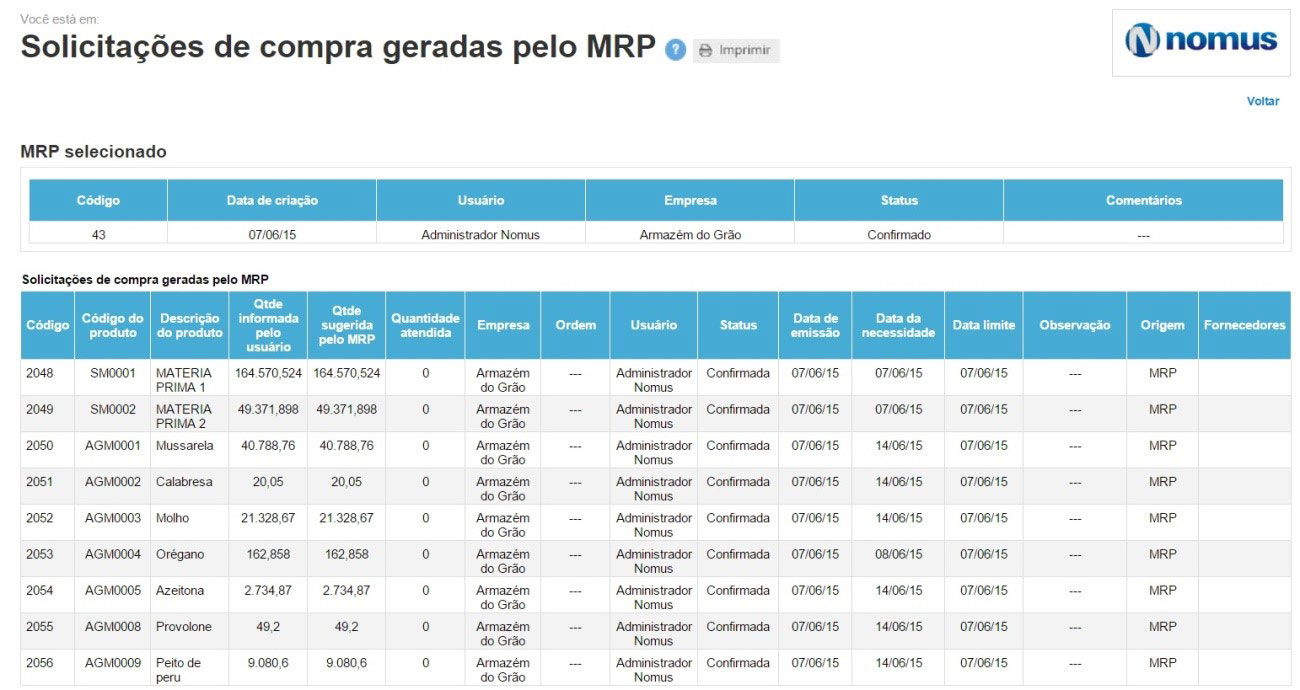 Você está em:

Solicitações de compra geradas pelo MRP ? Imprimir

nomus

Voltar

MRP selecionado

| Código | Data de criação | Usuário | Empresa | Status | Comentários |
|---|---|---|---|---|---|
| 43 | 07/06/15 | Administrador Nomus | Armazém do Grão | Confirmado | --- |

Solicitações de compra geradas pelo MRP

| Código | Código do produto | Descrição do produto | Qtde informada pelo usuário | Qtde sugerida pelo MRP | Quantidade atendida | Empresa | Ordem | Usuário | Status | Data de emissão | Data da necessidade | Data limite | Observação | Origem | Fornecedores |
|---|---|---|---|---|---|---|---|---|---|---|---|---|---|---|---|
| 2048 | SM0001 | MATERIA PRIMA 1 | 164.570,524 | 164.570,524 | 0 | Armazém do Grão | --- | Administrador Nomus | Confirmada | 07/06/15 | 07/06/15 | 07/06/15 | --- | MRP | |
| 2049 | SM0002 | MATERIA PRIMA 2 | 49.371,898 | 49.371,898 | 0 | Armazém do Grão | --- | Administrador Nomus | Confirmada | 07/06/15 | 07/06/15 | 07/06/15 | --- | MRP | |
| 2050 | AGM0001 | Mussarela | 40.788,76 | 40.788,76 | 0 | Armazém do Grão | --- | Administrador Nomus | Confirmada | 07/06/15 | 14/06/15 | 07/06/15 | --- | MRP | |
| 2051 | AGM0002 | Calabresa | 20,05 | 20,05 | 0 | Armazém do Grão | --- | Administrador Nomus | Confirmada | 07/06/15 | 14/06/15 | 07/06/15 | --- | MRP | |
| 2052 | AGM0003 | Molho | 21.328,67 | 21.328,67 | 0 | Armazém do Grão | --- | Administrador Nomus | Confirmada | 07/06/15 | 14/06/15 | 07/06/15 | --- | MRP | |
| 2053 | AGM0004 | Orégano | 162,858 | 162,858 | 0 | Armazém do Grão | --- | Administrador Nomus | Confirmada | 07/06/15 | 08/06/15 | 07/06/15 | --- | MRP | |
| 2054 | AGM0005 | Azeitona | 2.734,87 | 2.734,87 | 0 | Armazém do Grão | --- | Administrador Nomus | Confirmada | 07/06/15 | 14/06/15 | 07/06/15 | --- | MRP | |
| 2055 | AGM0008 | Provolone | 49,2 | 49,2 | 0 | Armazém do Grão | --- | Administrador Nomus | Confirmada | 07/06/15 | 14/06/15 | 07/06/15 | --- | MRP | |
| 2056 | AGM0009 | Peito de peru | 9.080,6 | 9.080,6 | 0 | Armazém do Grão | --- | Administrador Nomus | Confirmada | 07/06/15 | 14/06/15 | 07/06/15 | --- | MRP | |